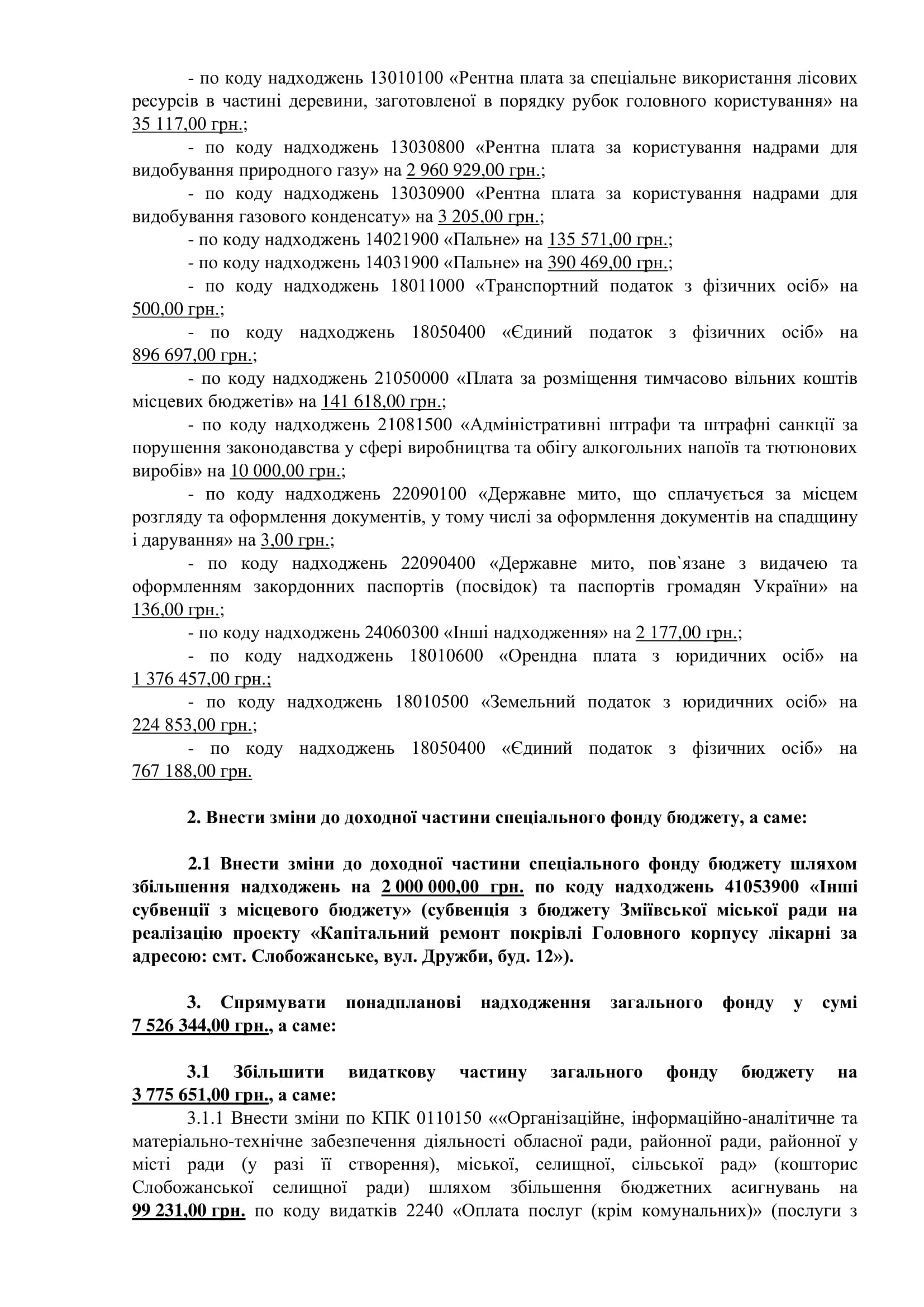 - по коду надходжень 13010100 «Рентна плата за спеціальне використання лісових ресурсів в частині деревини, заготовленої в порядку рубок головного користування» на 35 117,00 грн.;

- по коду надходжень 13030800 «Рентна плата за користування надрами для видобування природного газу» на 2 960 929,00 грн.;

- по коду надходжень 13030900 «Рентна плата за користування надрами для видобування газового конденсату» на 3 205,00 грн.;

- по коду надходжень 14021900 «Пальне» на 135 571,00 грн.;

- по коду надходжень 14031900 «Пальне» на 390 469,00 грн.;

- по коду надходжень 18011000 «Транспортний податок з фізичних осіб» на 500,00 грн.;

- по коду надходжень 18050400 «Єдиний податок з фізичних осіб» на 896 697,00 грн.;

- по коду надходжень 21050000 «Плата за розміщення тимчасово вільних коштів місцевих бюджетів» на 141 618,00 грн.;

- по коду надходжень 21081500 «Адміністративні штрафи та штрафні санкції за порушення законодавства у сфері виробництва та обігу алкогольних напоїв та тютюнових виробів» на 10 000,00 грн.;

- по коду надходжень 22090100 «Державне мито, що сплачується за місцем розгляду та оформлення документів, у тому числі за оформлення документів на спадщину і дарування» на 3,00 грн.;

- по коду надходжень 22090400 «Державне мито, пов`язане з видачею та оформленням закордонних паспортів (посвідок) та паспортів громадян України» на 136,00 грн.;

- по коду надходжень 24060300 «Інші надходження» на 2 177,00 грн.;

- по коду надходжень 18010600 «Орендна плата з юридичних осіб» на 1 376 457,00 грн.;

- по коду надходжень 18010500 «Земельний податок з юридичних осіб» на 224 853,00 грн.;

- по коду надходжень 18050400 «Єдиний податок з фізичних осіб» на 767 188,00 грн.

2. Внести зміни до доходної частини спеціального фонду бюджету, а саме:

2.1 Внести зміни до доходної частини спеціального фонду бюджету шляхом збільшення надходжень на 2 000 000,00 грн. по коду надходжень 41053900 «Інші субвенції з місцевого бюджету» (субвенція з бюджету Зміївської міської ради на реалізацію проекту «Капітальний ремонт покрівлі Головного корпусу лікарні за адресою: смт. Слобожанське, вул. Дружби, буд. 12»).

3. Спрямувати понадпланові надходження загального фонду у сумі 7 526 344,00 грн., а саме:

3.1 Збільшити видаткову частину загального фонду бюджету на 3 775 651,00 грн., а саме:

3.1.1 Внести зміни по КПК 0110150 ««Організаційне, інформаційно-аналітичне та матеріально-технічне забезпечення діяльності обласної ради, районної ради, районної у місті ради (у разі її створення), міської, селищної, сільської рад» (кошторис Слобожанської селищної ради) шляхом збільшення бюджетних асигнувань на 99 231,00 грн. по коду видатків 2240 «Оплата послуг (крім комунальних)» (послуги з